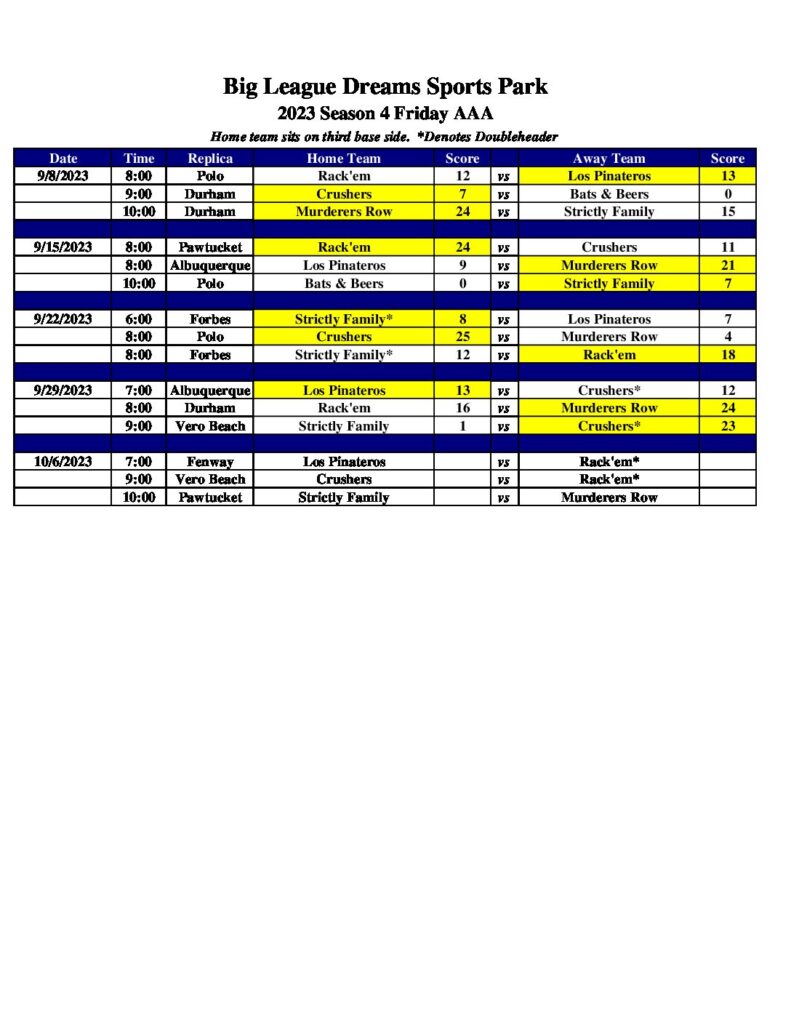 Big League Dreams Sports Park
2023 Season 4 Friday AAA
Home team sits on third base side. *Denotes Doubleheader

| Date | Time | Replica | Home Team | Score | | Away Team | Score |
|---|---|---|---|---|---|---|---|
| 9/8/2023 | 8:00 | Polo | Rack'em | 12 | vs | Los Pinateros | 13 |
| | 9:00 | Durham | Crushers | 7 | vs | Bats & Beers | 0 |
| | 10:00 | Durham | Murderers Row | 24 | vs | Strictly Family | 15 |
| | | | | | | | |
| 9/15/2023 | 8:00 | Pawtucket | Rack'em | 24 | vs | Crushers | 11 |
| | 8:00 | Albuquerque | Los Pinateros | 9 | vs | Murderers Row | 21 |
| | 10:00 | Polo | Bats & Beers | 0 | vs | Strictly Family | 7 |
| | | | | | | | |
| 9/22/2023 | 6:00 | Forbes | Strictly Family* | 8 | vs | Los Pinateros | 7 |
| | 8:00 | Polo | Crushers | 25 | vs | Murderers Row | 4 |
| | 8:00 | Forbes | Strictly Family* | 12 | vs | Rack'em | 18 |
| | | | | | | | |
| 9/29/2023 | 7:00 | Albuquerque | Los Pinateros | 13 | vs | Crushers* | 12 |
| | 8:00 | Durham | Rack'em | 16 | vs | Murderers Row | 24 |
| | 9:00 | Vero Beach | Strictly Family | 1 | vs | Crushers* | 23 |
| | | | | | | | |
| 10/6/2023 | 7:00 | Fenway | Los Pinateros | | vs | Rack'em* | |
| | 9:00 | Vero Beach | Crushers | | vs | Rack'em* | |
| | 10:00 | Pawtucket | Strictly Family | | vs | Murderers Row | |